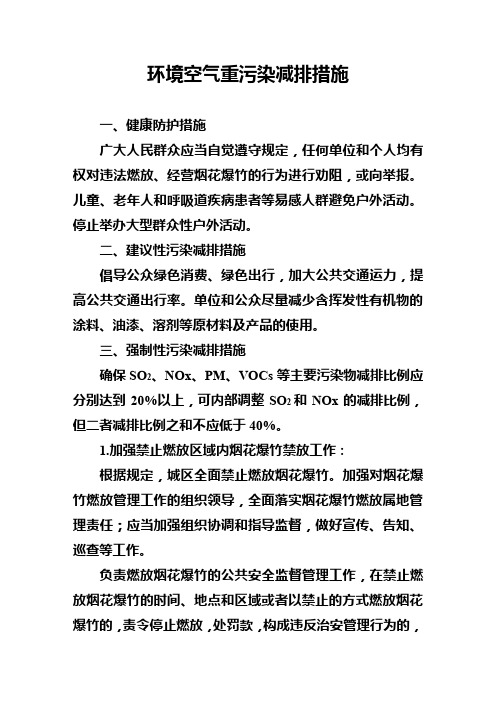 环境空气重污染减排措施

一、健康防护措施

广大人民群众应当自觉遵守规定，任何单位和个人均有权对违法燃放、经营烟花爆竹的行为进行劝阻，或向举报。儿童、老年人和呼吸道疾病患者等易感人群避免户外活动。停止举办大型群众性户外活动。

二、建议性污染减排措施

倡导公众绿色消费、绿色出行，加大公共交通运力，提高公共交通出行率。单位和公众尽量减少含挥发性有机物的涂料、油漆、溶剂等原材料及产品的使用。

三、强制性污染减排措施

确保 $SO_2$、NOx、PM、VOCs 等主要污染物减排比例应分别达到 20%以上，可内部调整 $SO_2$ 和 NOx 的减排比例，但二者减排比例之和不应低于 40%。

1.加强禁止燃放区域内烟花爆竹禁放工作：

根据规定，城区全面禁止燃放烟花爆竹。加强对烟花爆竹燃放管理工作的组织领导，全面落实烟花爆竹燃放属地管理责任；应当加强组织协调和指导监督，做好宣传、告知、巡查等工作。

负责燃放烟花爆竹的公共安全监督管理工作，在禁止燃放烟花爆竹的时间、地点和区域或者以禁止的方式燃放烟花爆竹的，责令停止燃放，处罚款，构成违反治安管理行为的，